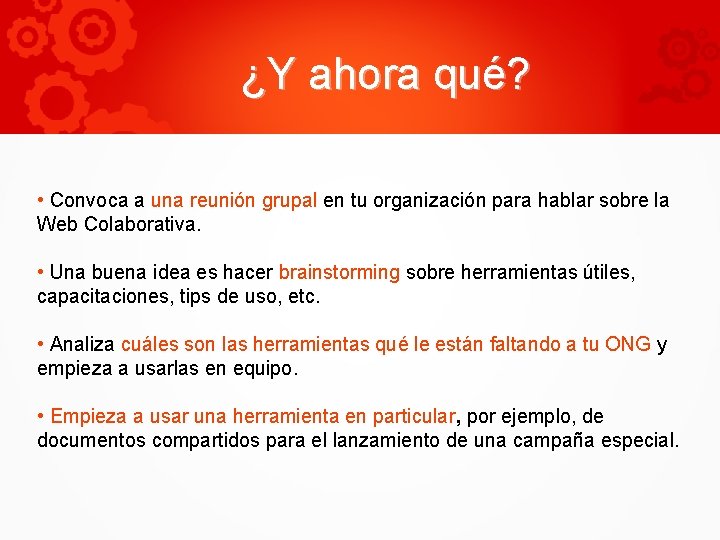 ¿Y ahora qué?

• Convoca a una reunión grupal en tu organización para hablar sobre la Web Colaborativa.

• Una buena idea es hacer brainstorming sobre herramientas útiles, capacitaciones, tips de uso, etc.

• Analiza cuáles son las herramientas qué le están faltando a tu ONG y empieza a usarlas en equipo.

• Empieza a usar una herramienta en particular, por ejemplo, de documentos compartidos para el lanzamiento de una campaña especial.